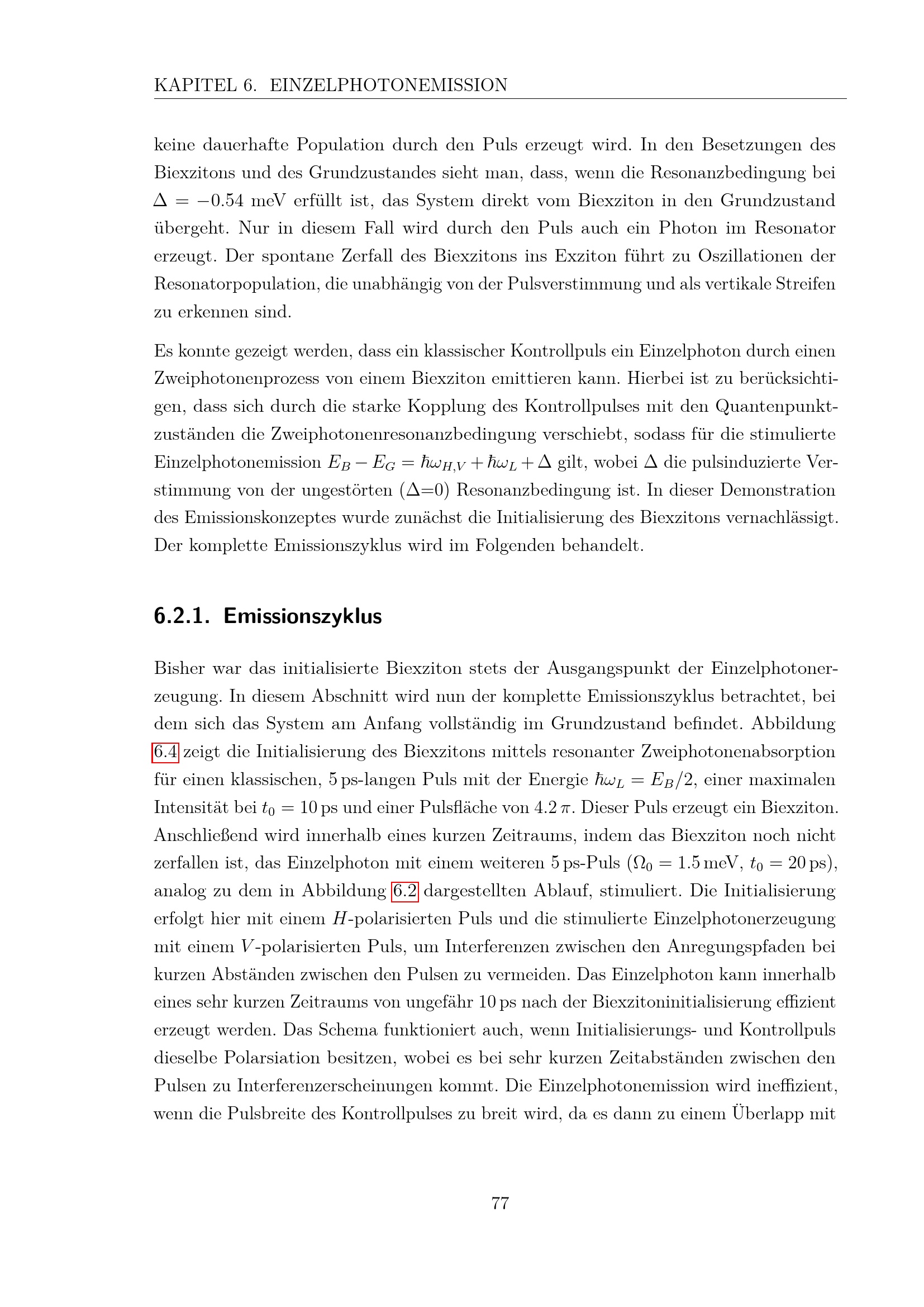 KAPITEL 6. EINZELPHOTONEMISSION

keine dauerhafte Population durch den Puls erzeugt wird. In den Besetzungen des Biexzitons und des Grundzustandes sieht man, dass, wenn die Resonanzbedingung bei $\Delta = -0.54$ meV erfüllt ist, das System direkt vom Biexziton in den Grundzustand übergeht. Nur in diesem Fall wird durch den Puls auch ein Photon im Resonator erzeugt. Der spontane Zerfall des Biexzitons ins Exziton führt zu Oszillationen der Resonatorpopulation, die unabhängig von der Pulsverstimmung und als vertikale Streifen zu erkennen sind.

Es konnte gezeigt werden, dass ein klassischer Kontrollpuls ein Einzelphoton durch einen Zweiphotonenprozess von einem Biexziton emittieren kann. Hierbei ist zu berücksichtigen, dass sich durch die starke Kopplung des Kontrollpulses mit den Quantenpunktzuständen die Zweiphotonenresonanzbedingung verschiebt, sodass für die stimulierte Einzelphotonemission $E_B - E_G = \hbar\omega_{H,V} + \hbar\omega_L + \Delta$ gilt, wobei $\Delta$ die pulsinduzierte Verstimmung von der ungestörten ($\Delta$=0) Resonanzbedingung ist. In dieser Demonstration des Emissionskonzeptes wurde zunächst die Initialisierung des Biexzitons vernachlässigt. Der komplette Emissionszyklus wird im Folgenden behandelt.

6.2.1. Emissionszyklus

Bisher war das initialisierte Biexziton stets der Ausgangspunkt der Einzelphotonerzeugung. In diesem Abschnitt wird nun der komplette Emissionszyklus betrachtet, bei dem sich das System am Anfang vollständig im Grundzustand befindet. Abbildung 6.4 zeigt die Initialisierung des Biexzitons mittels resonanter Zweiphotonenabsorption für einen klassischen, 5 ps-langen Puls mit der Energie $\hbar\omega_L = E_B/2$, einer maximalen Intensität bei $t_0 = 10$ ps und einer Pulsfläche von $4.2\,\pi$. Dieser Puls erzeugt ein Biexziton. Anschließend wird innerhalb eines kurzen Zeitraums, indem das Biexziton noch nicht zerfallen ist, das Einzelphoton mit einem weiteren 5 ps-Puls ($\Omega_0 = 1.5$ meV, $t_0 = 20$ ps), analog zu dem in Abbildung 6.2 dargestellten Ablauf, stimuliert. Die Initialisierung erfolgt hier mit einem $H$-polarisierten Puls und die stimulierte Einzelphotonerzeugung mit einem $V$-polarisierten Puls, um Interferenzen zwischen den Anregungspfaden bei kurzen Abständen zwischen den Pulsen zu vermeiden. Das Einzelphoton kann innerhalb eines sehr kurzen Zeitraums von ungefähr 10 ps nach der Biexzitoninitialisierung effizient erzeugt werden. Das Schema funktioniert auch, wenn Initialisierungs- und Kontrollpuls dieselbe Polarsiation besitzen, wobei es bei sehr kurzen Zeitabständen zwischen den Pulsen zu Interferenzerscheinungen kommt. Die Einzelphotonemission wird ineffizient, wenn die Pulsbreite des Kontrollpulses zu breit wird, da es dann zu einem Überlapp mit

77